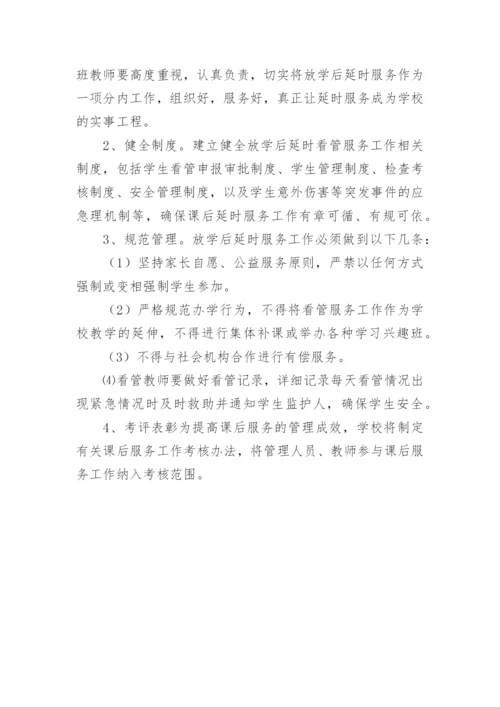 班教师要高度重视，认真负责，切实将放学后延时服务作为一项分内工作，组织好，服务好，真正让延时服务成为学校的实事工程。

2、健全制度。建立健全放学后延时看管服务工作相关制度，包括学生看管申报审批制度、学生管理制度、检查考核制度、安全管理制度，以及学生意外伤害等突发事件的应急理机制等，确保课后延时服务工作有章可循、有规可依。

3、规范管理。放学后延时服务工作必须做到以下几条：

（1）坚持家长自愿、公益服务原则，严禁以任何方式强制或变相强制学生参加。

（2）严格规范办学行为，不得将看管服务工作作为学校教学的延伸，不得进行集体补课或举办各种学习兴趣班。

（3）不得与社会机构合作进行有偿服务。

⑷看管教师要做好看管记录，详细记录每天看管情况出现紧急情况时及时救助并通知学生监护人，确保学生安全。

4、考评表彰为提高课后服务的管理成效，学校将制定有关课后服务工作考核办法，将管理人员、教师参与课后服务工作纳入考核范围。